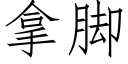 拿脚